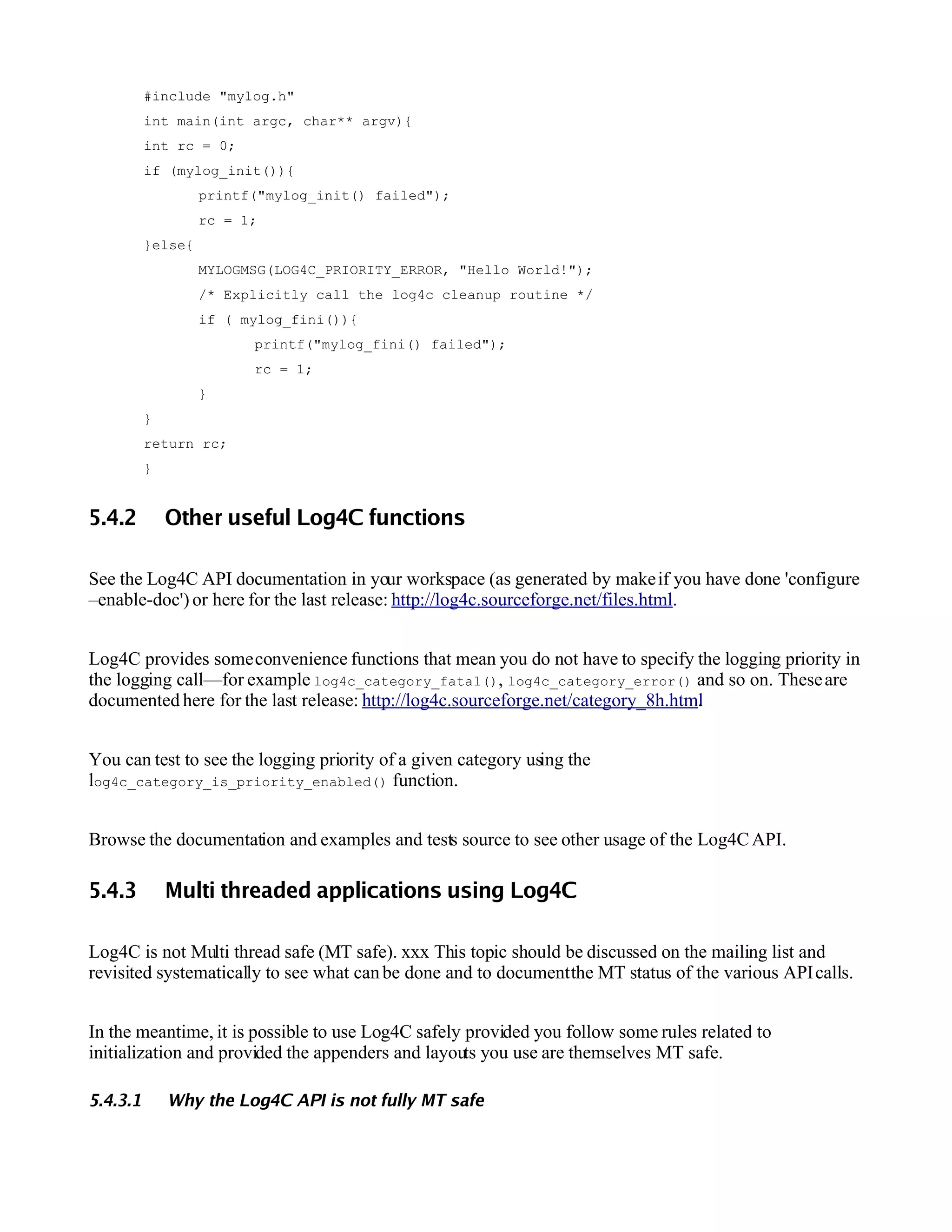 #include "mylog.h"
int main(int argc, char** argv){
int rc = 0;
if (mylog_init()){
printf("mylog_init() failed");
rc = 1;
}else{
MYLOGMSG(LOG4C_PRIORITY_ERROR, "Hello World!");
/* Explicitly call the log4c cleanup routine */
if ( mylog_fini()){
printf("mylog_fini() failed");
rc = 1;
}
}
return rc;
}

5.4.2 Other useful Log4C functions

See the Log4C API documentation in your workspace (as generated by make if you have done 'configure –enable-doc') or here for the last release: http://log4c.sourceforge.net/files.html.

Log4C provides some convenience functions that mean you do not have to specify the logging priority in the logging call—for example log4c_category_fatal(), log4c_category_error() and so on. These are documented here for the last release: http://log4c.sourceforge.net/category_8h.html

You can test to see the logging priority of a given category using the log4c_category_is_priority_enabled() function.

Browse the documentation and examples and tests source to see other usage of the Log4C API.

5.4.3 Multi threaded applications using Log4C

Log4C is not Multi thread safe (MT safe). xxx This topic should be discussed on the mailing list and revisited systematically to see what can be done and to document the MT status of the various API calls.

In the meantime, it is possible to use Log4C safely provided you follow some rules related to initialization and provided the appenders and layouts you use are themselves MT safe.

5.4.3.1 Why the Log4C API is not fully MT safe